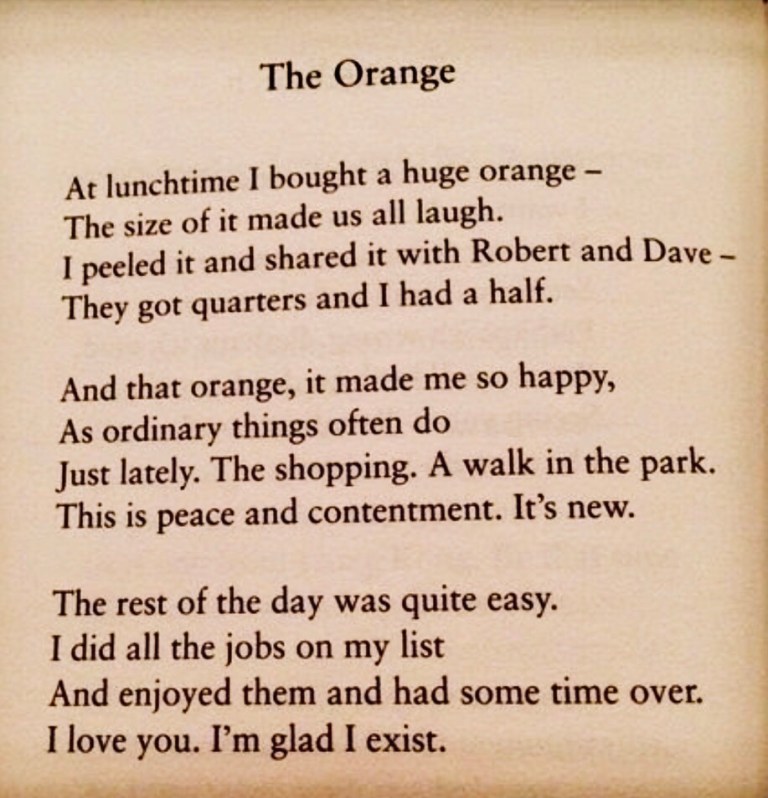 The Orange

At lunchtime I bought a huge orange –
The size of it made us all laugh.
I peeled it and shared it with Robert and Dave –
They got quarters and I had a half.

And that orange, it made me so happy,
As ordinary things often do
Just lately. The shopping. A walk in the park.
This is peace and contentment. It's new.

The rest of the day was quite easy.
I did all the jobs on my list
And enjoyed them and had some time over.
I love you. I'm glad I exist.